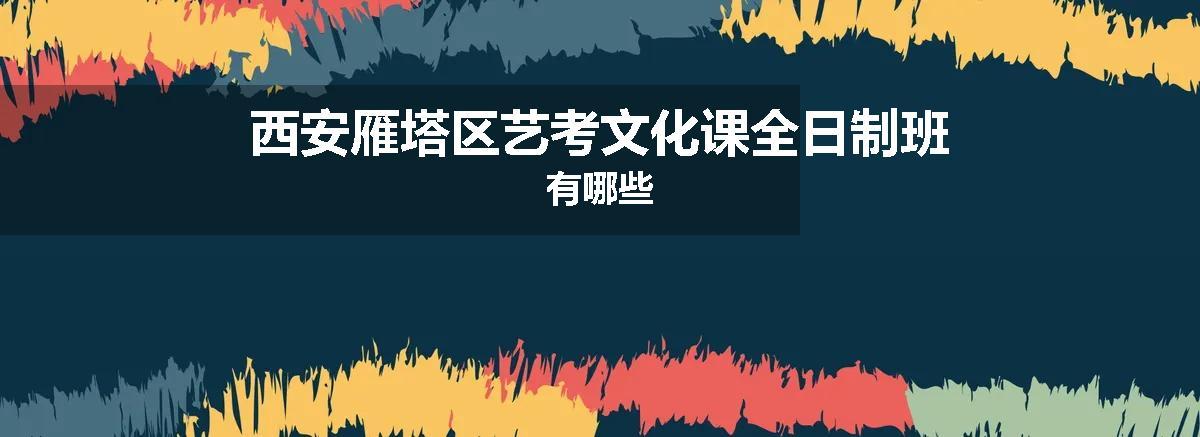 西安雁塔区艺考文化课全日制班
有哪些